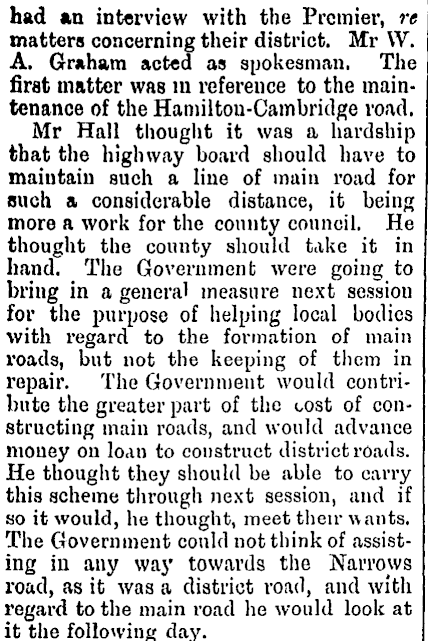 had an interview with the Premier, re matters concerning their district. Mr W. A. Graham acted as spokesman. The first matter was in reference to the maintenance of the Hamilton-Cambridge road.

Mr Hall thought it was a hardship that the highway board should have to maintain such a line of main road for such a considerable distance, it being more a work for the county council. He thought the county should take it in hand. The Government were going to bring in a general measure next session for the purpose of helping local bodies with regard to the formation of main roads, but not the keeping of them in repair. The Government would contribute the greater part of the cost of constructing main roads, and would advance money on loan to construct district roads. He thought they should be able to carry this scheme through next session, and if so it would, he thought, meet their wants. The Government could not think of assisting in any way towards the Narrows road, as it was a district road, and with regard to the main road he would look at it the following day.